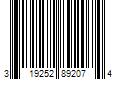 3 19252 89207 4